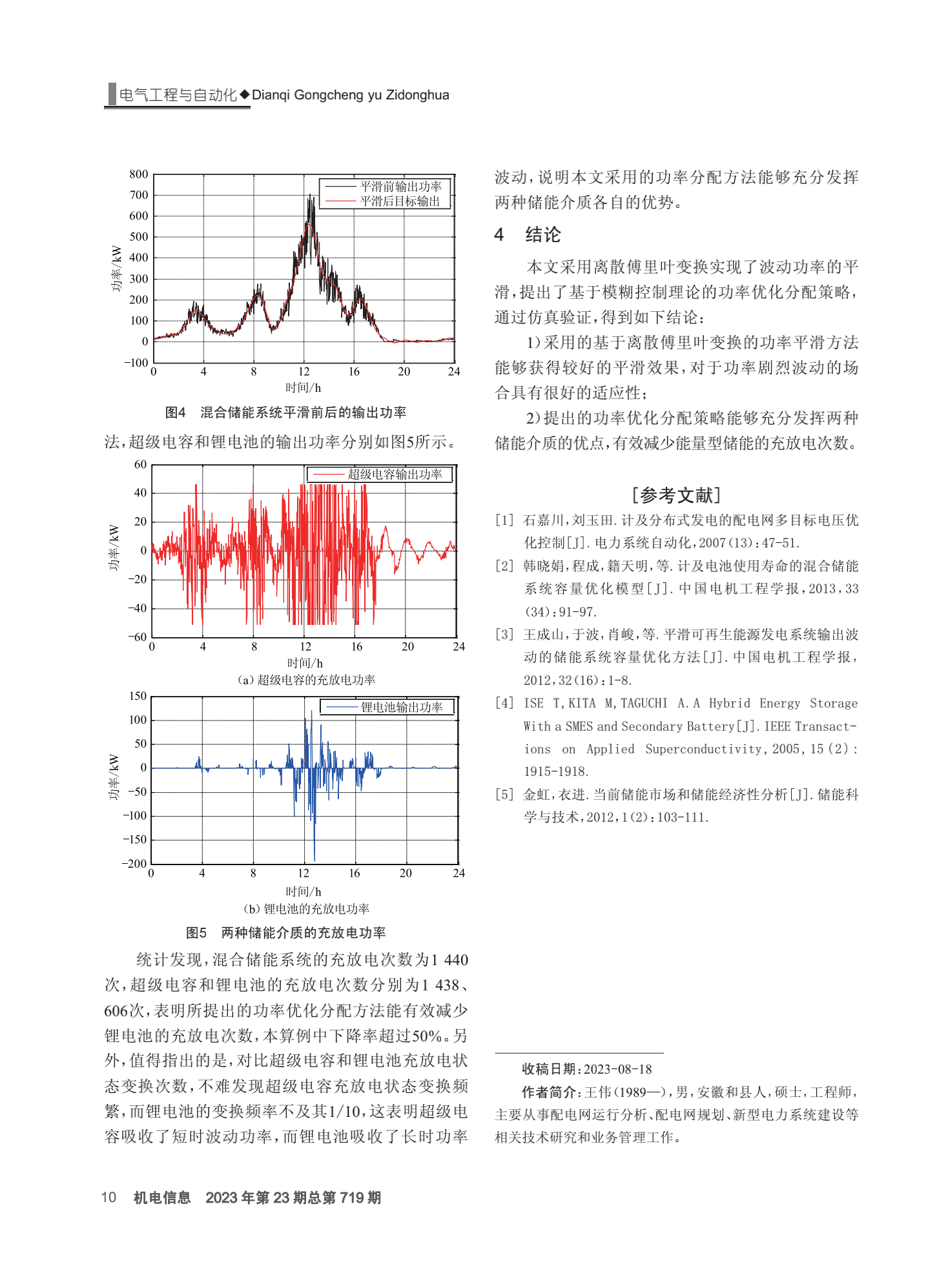 电气工程与自动化◆Dianqi Gongcheng yu Zidonghua

800
700
600
500
400
300
200
100
0
−100
功率/kW
平滑前输出功率
平滑后目标输出
0 4 8 12 16 20 24
时间/h

图4　混合储能系统平滑前后的输出功率

法，超级电容和锂电池的输出功率分别如图5所示。

60
40
20
0
−20
−40
−60
功率/kW
超级电容输出功率
0 4 8 12 16 20 24
时间/h
(a) 超级电容的充放电功率

150
100
50
0
−50
−100
−150
−200
功率/kW
锂电池输出功率
0 4 8 12 16 20 24
时间/h
(b) 锂电池的充放电功率

图5　两种储能介质的充放电功率

统计发现，混合储能系统的充放电次数为1 440次，超级电容和锂电池的充放电次数分别为1 438、606次，表明所提出的功率优化分配方法能有效减少锂电池的充放电次数，本算例中下降率超过50%。另外，值得指出的是，对比超级电容和锂电池充放电状态变换次数，不难发现超级电容充放电状态变换频繁，而锂电池的变换频率不及其1/10，这表明超级电容吸收了短时波动功率，而锂电池吸收了长时功率波动，说明本文采用的功率分配方法能够充分发挥两种储能介质各自的优势。

4　结论

本文采用离散傅里叶变换实现了波动功率的平滑，提出了基于模糊控制理论的功率优化分配策略，通过仿真验证，得到如下结论：

1）采用的基于离散傅里叶变换的功率平滑方法能够获得较好的平滑效果，对于功率剧烈波动的场合具有很好的适应性；

2）提出的功率优化分配策略能够充分发挥两种储能介质的优点，有效减少能量型储能的充放电次数。

［参考文献］

[1] 石嘉川，刘玉田．计及分布式发电的配电网多目标电压优化控制[J]．电力系统自动化，2007(13)：47-51．

[2] 韩晓娟，程成，籍天明，等．计及电池使用寿命的混合储能系统容量优化模型[J]．中国电机工程学报，2013，33(34)：91-97．

[3] 王成山，于波，肖峻，等．平滑可再生能源发电系统输出波动的储能系统容量优化方法[J]．中国电机工程学报，2012，32(16)：1-8．

[4] ISE T，KITA M，TAGUCHI A．A Hybrid Energy Storage With a SMES and Secondary Battery[J]．IEEE Transactions on Applied Superconductivity，2005，15(2)：1915-1918．

[5] 金虹，衣进．当前储能市场和储能经济性分析[J]．储能科学与技术，2012，1(2)：103-111．

收稿日期：2023-08-18
作者简介：王伟(1989—)，男，安徽和县人，硕士，工程师，主要从事配电网运行分析、配电网规划、新型电力系统建设等相关技术研究和业务管理工作。

10　机电信息　2023年第23期总第719期